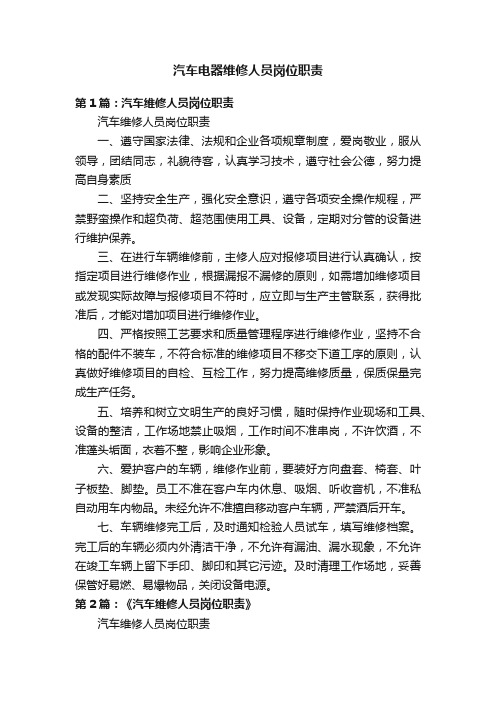 汽车电器维修人员岗位职责

第1篇：汽车维修人员岗位职责

汽车维修人员岗位职责

一、遵守国家法律、法规和企业各项规章制度，爱岗敬业，服从领导，团结同志，礼貌待客，认真学习技术，遵守社会公德，努力提高自身素质

二、坚持安全生产，强化安全意识，遵守各项安全操作规程，严禁野蛮操作和超负荷、超范围使用工具、设备，定期对分管的设备进行维护保养。

三、在进行车辆维修前，主修人应对报修项目进行认真确认，按指定项目进行维修作业，根据漏报不漏修的原则，如需增加维修项目或发现实际故障与报修项目不符时，应立即与生产主管联系，获得批准后，才能对增加项目进行维修作业。

四、严格按照工艺要求和质量管理程序进行维修作业，坚持不合格的配件不装车，不符合标准的维修项目不移交下道工序的原则，认真做好维修项目的自检、互检工作，努力提高维修质量，保质保量完成生产任务。

五、培养和树立文明生产的良好习惯，随时保持作业现场和工具、设备的整洁，工作场地禁止吸烟，工作时间不准串岗，不许饮酒，不准蓬头垢面，衣着不整，影响企业形象。

六、爱护客户的车辆，维修作业前，要装好方向盘套、椅套、叶子板垫、脚垫。员工不准在客户车内休息、吸烟、听收音机，不准私自动用车内物品。未经允许不准擅自移动客户车辆，严禁酒后开车。

七、车辆维修完工后，及时通知检验人员试车，填写维修档案。完工后的车辆必须内外清洁干净，不允许有漏油、漏水现象，不允许在竣工车辆上留下手印、脚印和其它污迹。及时清理工作场地，妥善保管好易燃、易爆物品，关闭设备电源。

第2篇：《汽车维修人员岗位职责》

汽车维修人员岗位职责